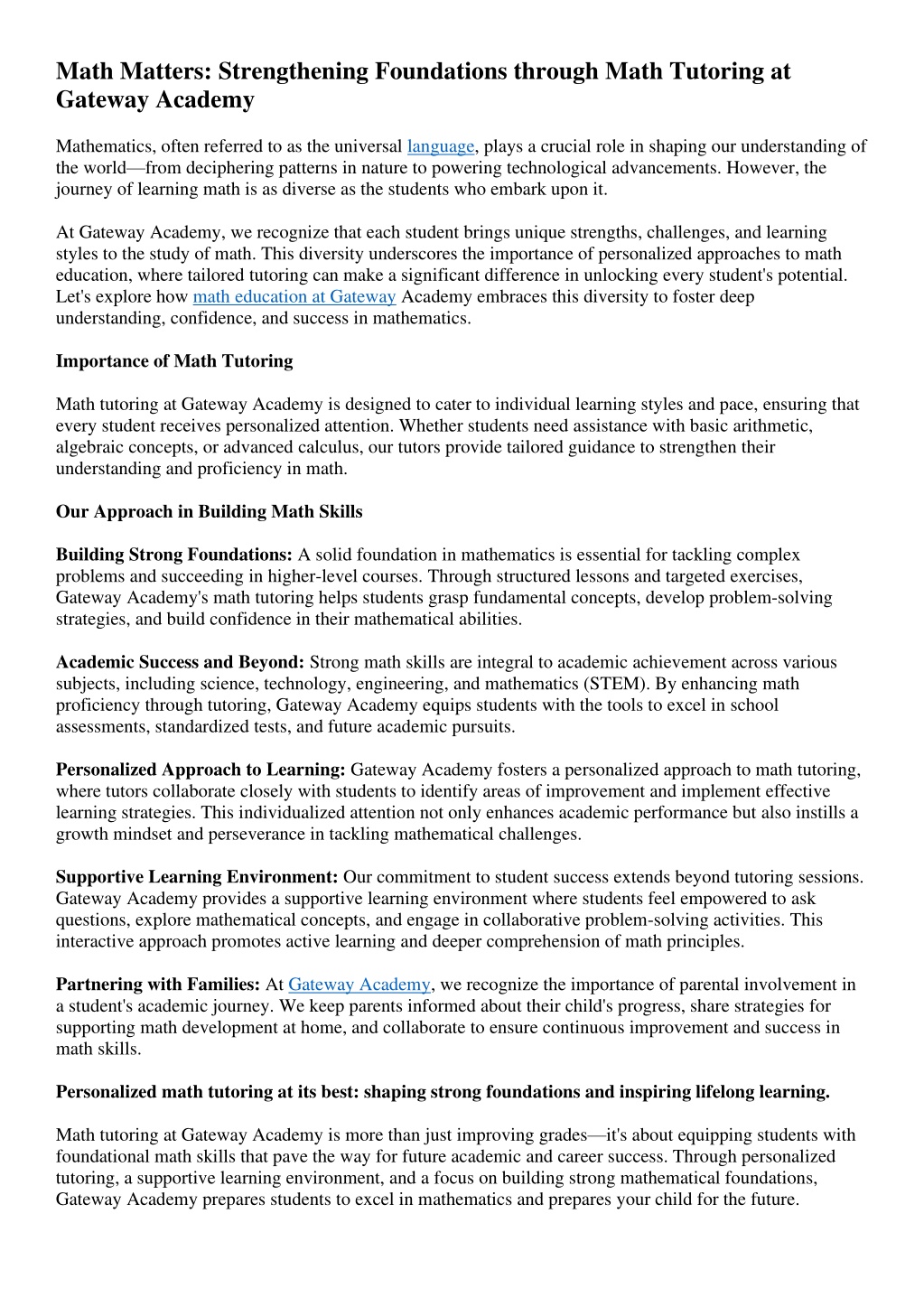 Math Matters: Strengthening Foundations through Math Tutoring at Gateway Academy

Mathematics, often referred to as the universal language, plays a crucial role in shaping our understanding of the world—from deciphering patterns in nature to powering technological advancements. However, the journey of learning math is as diverse as the students who embark upon it.

At Gateway Academy, we recognize that each student brings unique strengths, challenges, and learning styles to the study of math. This diversity underscores the importance of personalized approaches to math education, where tailored tutoring can make a significant difference in unlocking every student's potential. Let's explore how math education at Gateway Academy embraces this diversity to foster deep understanding, confidence, and success in mathematics.

Importance of Math Tutoring

Math tutoring at Gateway Academy is designed to cater to individual learning styles and pace, ensuring that every student receives personalized attention. Whether students need assistance with basic arithmetic, algebraic concepts, or advanced calculus, our tutors provide tailored guidance to strengthen their understanding and proficiency in math.

Our Approach in Building Math Skills

Building Strong Foundations: A solid foundation in mathematics is essential for tackling complex problems and succeeding in higher-level courses. Through structured lessons and targeted exercises, Gateway Academy's math tutoring helps students grasp fundamental concepts, develop problem-solving strategies, and build confidence in their mathematical abilities.

Academic Success and Beyond: Strong math skills are integral to academic achievement across various subjects, including science, technology, engineering, and mathematics (STEM). By enhancing math proficiency through tutoring, Gateway Academy equips students with the tools to excel in school assessments, standardized tests, and future academic pursuits.

Personalized Approach to Learning: Gateway Academy fosters a personalized approach to math tutoring, where tutors collaborate closely with students to identify areas of improvement and implement effective learning strategies. This individualized attention not only enhances academic performance but also instills a growth mindset and perseverance in tackling mathematical challenges.

Supportive Learning Environment: Our commitment to student success extends beyond tutoring sessions. Gateway Academy provides a supportive learning environment where students feel empowered to ask questions, explore mathematical concepts, and engage in collaborative problem-solving activities. This interactive approach promotes active learning and deeper comprehension of math principles.

Partnering with Families: At Gateway Academy, we recognize the importance of parental involvement in a student's academic journey. We keep parents informed about their child's progress, share strategies for supporting math development at home, and collaborate to ensure continuous improvement and success in math skills.

Personalized math tutoring at its best: shaping strong foundations and inspiring lifelong learning.

Math tutoring at Gateway Academy is more than just improving grades—it's about equipping students with foundational math skills that pave the way for future academic and career success. Through personalized tutoring, a supportive learning environment, and a focus on building strong mathematical foundations, Gateway Academy prepares students to excel in mathematics and prepares your child for the future.